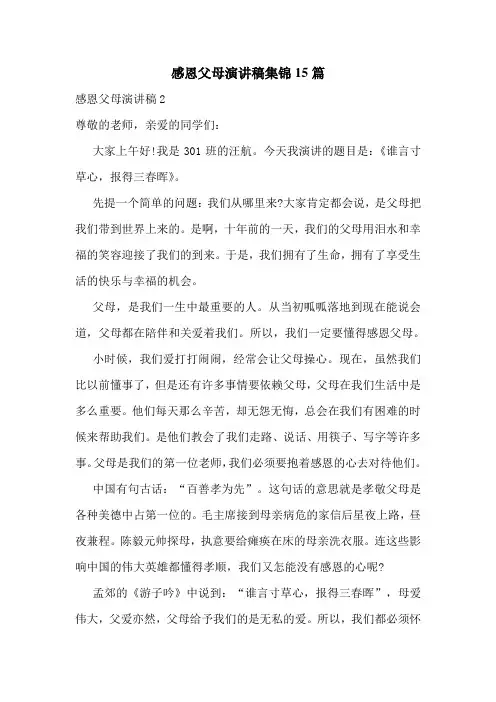 感恩父母演讲稿集锦15篇

感恩父母演讲稿2

尊敬的老师，亲爱的同学们：

大家上午好!我是301班的汪航。今天我演讲的题目是：《谁言寸草心，报得三春晖》。

先提一个简单的问题：我们从哪里来?大家肯定都会说，是父母把我们带到世界上来的。是啊，十年前的一天，我们的父母用泪水和幸福的笑容迎接了我们的到来。于是，我们拥有了生命，拥有了享受生活的快乐与幸福的机会。

父母，是我们一生中最重要的人。从当初呱呱落地到现在能说会道，父母都在陪伴和关爱着我们。所以，我们一定要懂得感恩父母。

小时候，我们爱打打闹闹，经常会让父母操心。现在，虽然我们比以前懂事了，但是还有许多事情要依赖父母，父母在我们生活中是多么重要。他们每天那么辛苦，却无怨无悔，总会在我们有困难的时候来帮助我们。是他们教会了我们走路、说话、用筷子、写字等许多事。父母是我们的第一位老师，我们必须要抱着感恩的心去对待他们。

中国有句古话：“百善孝为先”。这句话的意思就是孝敬父母是各种美德中占第一位的。毛主席接到母亲病危的家信后星夜上路，昼夜兼程。陈毅元帅探母，执意要给瘫痪在床的母亲洗衣服。连这些影响中国的伟大英雄都懂得孝顺，我们又怎能没有感恩的心呢?

孟郊的《游子吟》中说到：“谁言寸草心，报得三春晖”，母爱伟大，父爱亦然，父母给予我们的是无私的爱。所以，我们都必须怀